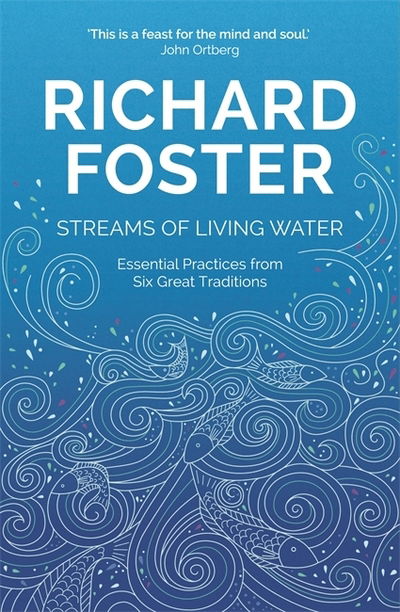 'This is a feast for the mind and soul.'
John Ortberg

RICHARD FOSTER

STREAMS OF LIVING WATER

Essential Practices from Six Great Traditions